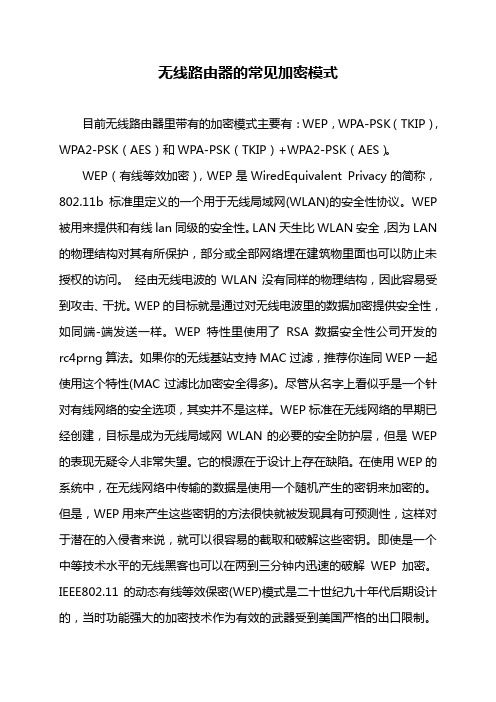 无线路由器的常见加密模式

目前无线路由器里带有的加密模式主要有：WEP，WPA-PSK（TKIP），WPA2-PSK（AES）和 WPA-PSK（TKIP）+WPA2-PSK（AES）。

WEP（有线等效加密），WEP 是 WiredEquivalent Privacy 的简称，802.11b 标准里定义的一个用于无线局域网(WLAN)的安全性协议。WEP 被用来提供和有线 lan 同级的安全性。LAN 天生比 WLAN 安全，因为 LAN 的物理结构对其有所保护，部分或全部网络埋在建筑物里面也可以防止未授权的访问。 经由无线电波的 WLAN 没有同样的物理结构，因此容易受到攻击、干扰。WEP 的目标就是通过对无线电波里的数据加密提供安全性，如同端-端发送一样。WEP 特性里使用了 RSA 数据安全性公司开发的 rc4prng 算法。如果你的无线基站支持 MAC 过滤，推荐你连同 WEP 一起使用这个特性(MAC 过滤比加密安全得多)。尽管从名字上看似乎是一个针对有线网络的安全选项，其实并不是这样。WEP 标准在无线网络的早期已经创建，目标是成为无线局域网 WLAN 的必要的安全防护层，但是 WEP 的表现无疑令人非常失望。它的根源在于设计上存在缺陷。在使用 WEP 的系统中，在无线网络中传输的数据是使用一个随机产生的密钥来加密的。但是，WEP 用来产生这些密钥的方法很快就被发现具有可预测性，这样对于潜在的入侵者来说，就可以很容易的截取和破解这些密钥。即使是一个中等技术水平的无线黑客也可以在两到三分钟内迅速的破解 WEP 加密。IEEE802.11 的动态有线等效保密(WEP)模式是二十世纪九十年代后期设计的，当时功能强大的加密技术作为有效的武器受到美国严格的出口限制。